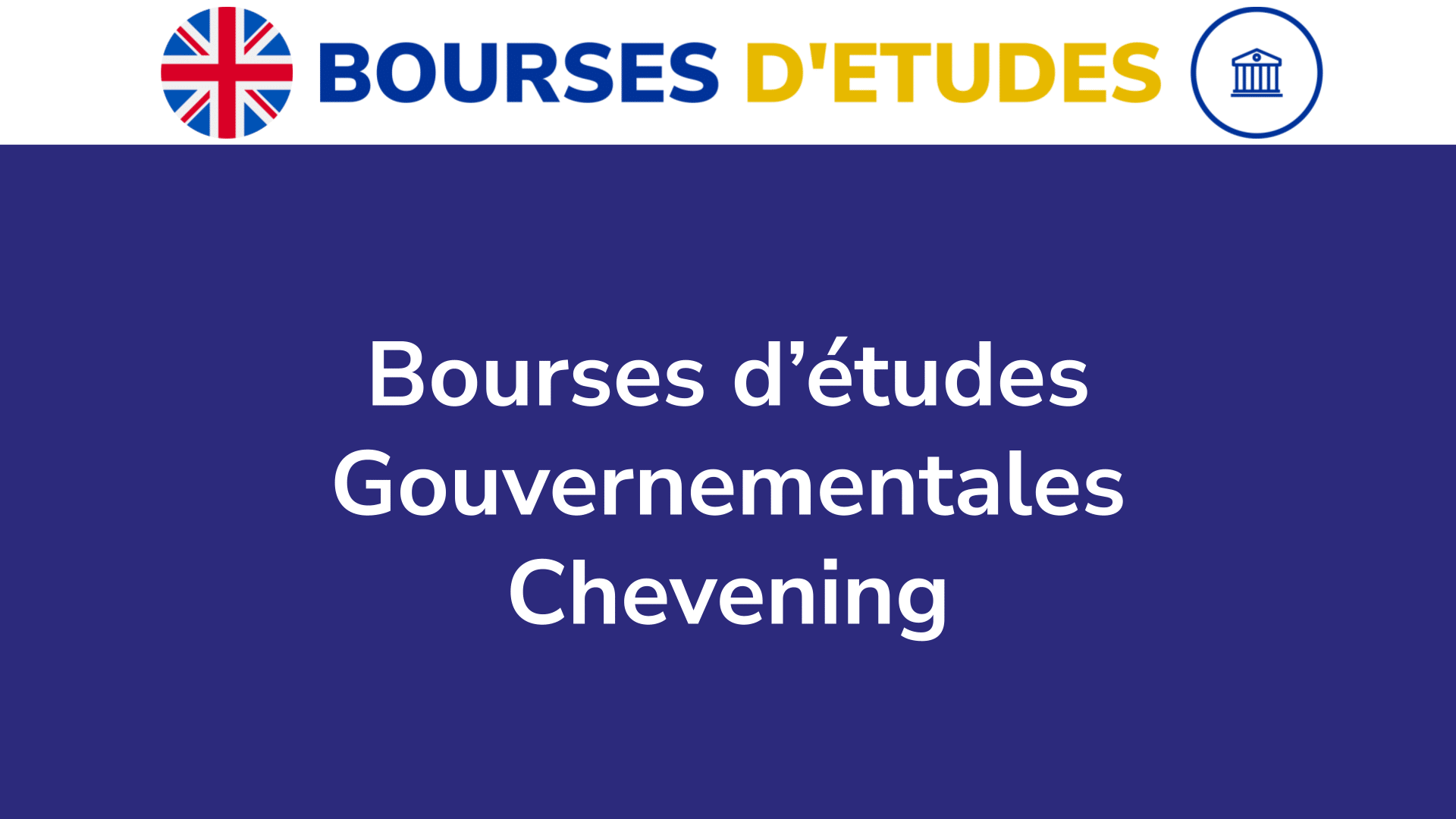 BOURSES D'ETUDES

Bourses d’études Gouvernementales Chevening